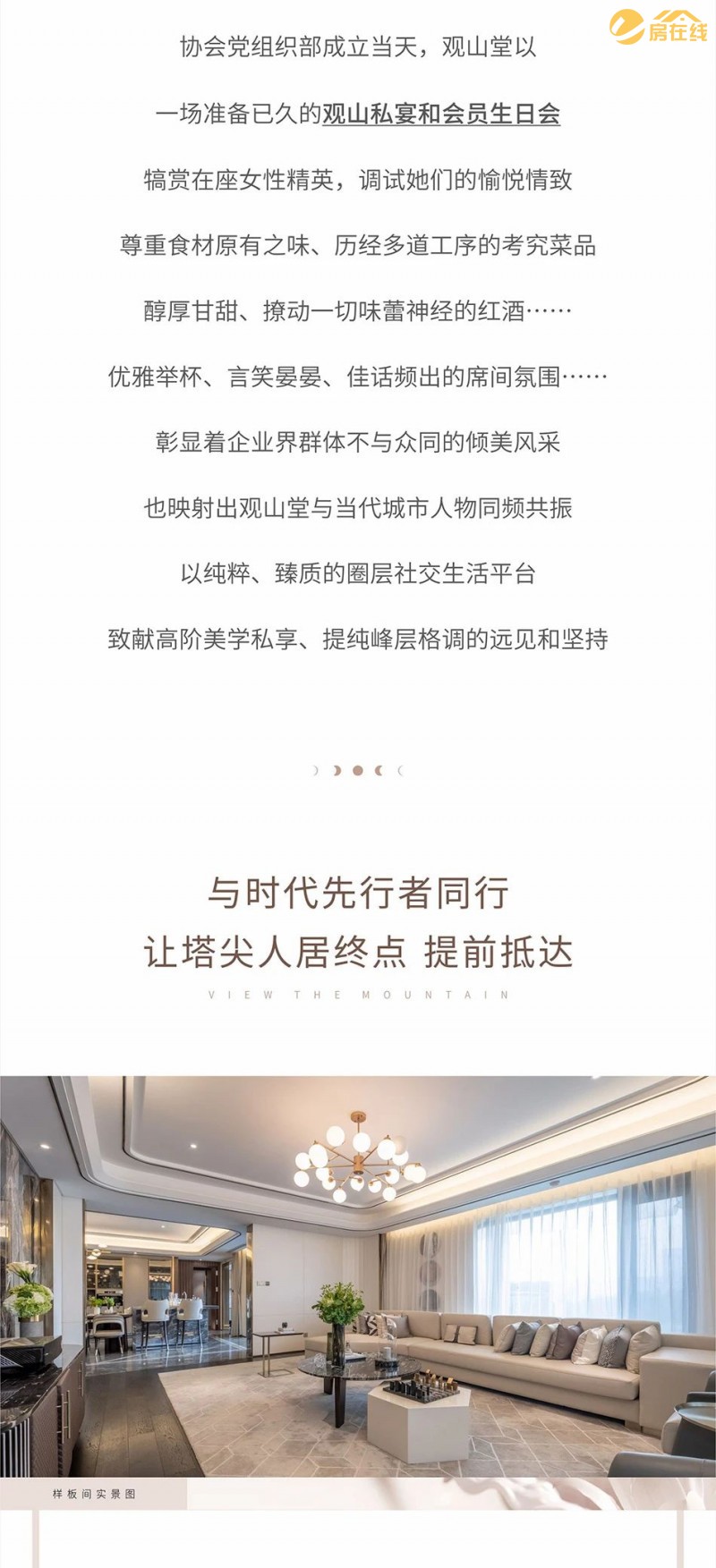 房在线

协会党组织部成立当天，观山堂以

一场准备已久的观山私宴和会员生日会

犒赏在座女性精英，调试她们的愉悦情致

尊重食材原有之味、历经多道工序的考究菜品

醇厚甘甜、撩动一切味蕾神经的红酒……

优雅举杯、言笑晏晏、佳话频出的席间氛围……

彰显着企业界群体不与众同的倾美风采

也映射出观山堂与当代城市人物同频共振

以纯粹、臻质的圈层社交生活平台

致献高阶美学私享、提纯峰层格调的远见和坚持

与时代先行者同行

让塔尖人居终点 提前抵达

VIEW THE MOUNTAIN

样板间实景图